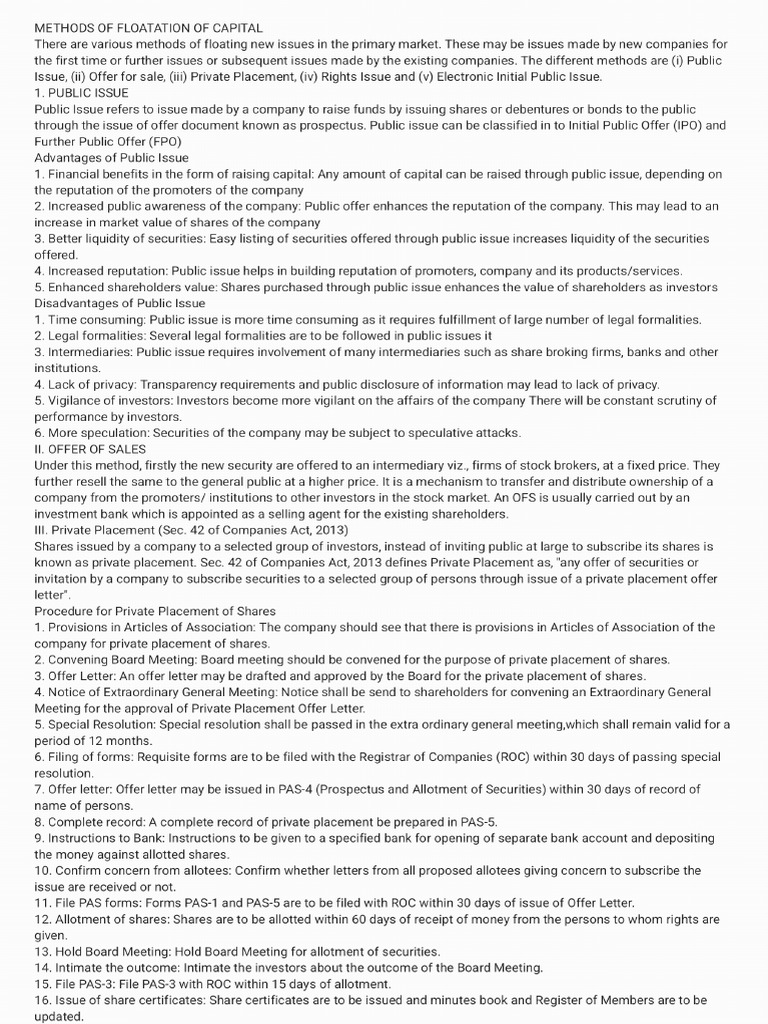 METHODS OF FLOATATION OF CAPITAL

There are various methods of floating new issues in the primary market. These may be issues made by new companies for the first time or further issues or subsequent issues made by the existing companies. The different methods are (i) Public Issue, (ii) Offer for sale, (iii) Private Placement, (iv) Rights Issue and (v) Electronic Initial Public Issue.

1. PUBLIC ISSUE

Public Issue refers to issue made by a company to raise funds by issuing shares or debentures or bonds to the public through the issue of offer document known as prospectus. Public issue can be classified in to Initial Public Offer (IPO) and Further Public Offer (FPO)

Advantages of Public Issue

1. Financial benefits in the form of raising capital: Any amount of capital can be raised through public issue, depending on the reputation of the promoters of the company

2. Increased public awareness of the company: Public offer enhances the reputation of the company. This may lead to an increase in market value of shares of the company

3. Better liquidity of securities: Easy listing of securities offered through public issue increases liquidity of the securities offered.

4. Increased reputation: Public issue helps in building reputation of promoters, company and its products/services.

5. Enhanced shareholders value: Shares purchased through public issue enhances the value of shareholders as investors

Disadvantages of Public Issue

1. Time consuming: Public issue is more time consuming as it requires fulfillment of large number of legal formalities.

2. Legal formalities: Several legal formalities are to be followed in public issues it

3. Intermediaries: Public issue requires involvement of many intermediaries such as share broking firms, banks and other institutions.

4. Lack of privacy: Transparency requirements and public disclosure of information may lead to lack of privacy.

5. Vigilance of investors: Investors become more vigilant on the affairs of the company There will be constant scrutiny of performance by investors.

6. More speculation: Securities of the company may be subject to speculative attacks.

II. OFFER OF SALES

Under this method, firstly the new security are offered to an intermediary viz., firms of stock brokers, at a fixed price. They further resell the same to the general public at a higher price. It is a mechanism to transfer and distribute ownership of a company from the promoters/ institutions to other investors in the stock market. An OFS is usually carried out by an investment bank which is appointed as a selling agent for the existing shareholders.

III. Private Placement (Sec. 42 of Companies Act, 2013)

Shares issued by a company to a selected group of investors, instead of inviting public at large to subscribe its shares is known as private placement. Sec. 42 of Companies Act, 2013 defines Private Placement as, "any offer of securities or invitation by a company to subscribe securities to a selected group of persons through issue of a private placement offer letter".

Procedure for Private Placement of Shares

1. Provisions in Articles of Association: The company should see that there is provisions in Articles of Association of the company for private placement of shares.

2. Convening Board Meeting: Board meeting should be convened for the purpose of private placement of shares.

3. Offer Letter: An offer letter may be drafted and approved by the Board for the private placement of shares.

4. Notice of Extraordinary General Meeting: Notice shall be send to shareholders for convening an Extraordinary General Meeting for the approval of Private Placement Offer Letter.

5. Special Resolution: Special resolution shall be passed in the extra ordinary general meeting,which shall remain valid for a period of 12 months.

6. Filing of forms: Requisite forms are to be filed with the Registrar of Companies (ROC) within 30 days of passing special resolution.

7. Offer letter: Offer letter may be issued in PAS-4 (Prospectus and Allotment of Securities) within 30 days of record of name of persons.

8. Complete record: A complete record of private placement be prepared in PAS-5.

9. Instructions to Bank: Instructions to be given to a specified bank for opening of separate bank account and depositing the money against allotted shares.

10. Confirm concern from allotees: Confirm whether letters from all proposed allotees giving concern to subscribe the issue are received or not.

11. File PAS forms: Forms PAS-1 and PAS-5 are to be filed with ROC within 30 days of issue of Offer Letter.

12. Allotment of shares: Shares are to be allotted within 60 days of receipt of money from the persons to whom rights are given.

13. Hold Board Meeting: Hold Board Meeting for allotment of securities.

14. Intimate the outcome: Intimate the investors about the outcome of the Board Meeting.

15. File PAS-3: File PAS-3 with ROC within 15 days of allotment.

16. Issue of share certificates: Share certificates are to be issued and minutes book and Register of Members are to be updated.